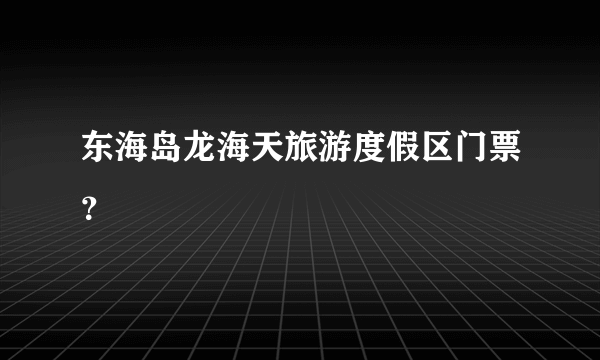 东海岛龙海天旅游度假区门票?